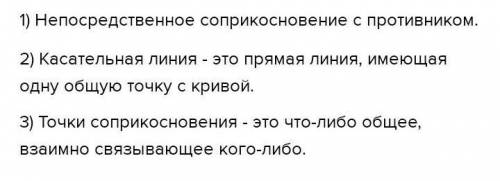 1) Непосредственное соприкосновение с противником.

2) Касательная линия - это прямая линия, имеющая одну общую точку с кривой.

3) Точки соприкосновения - это что-либо общее, взаимно связывающее кого-либо.